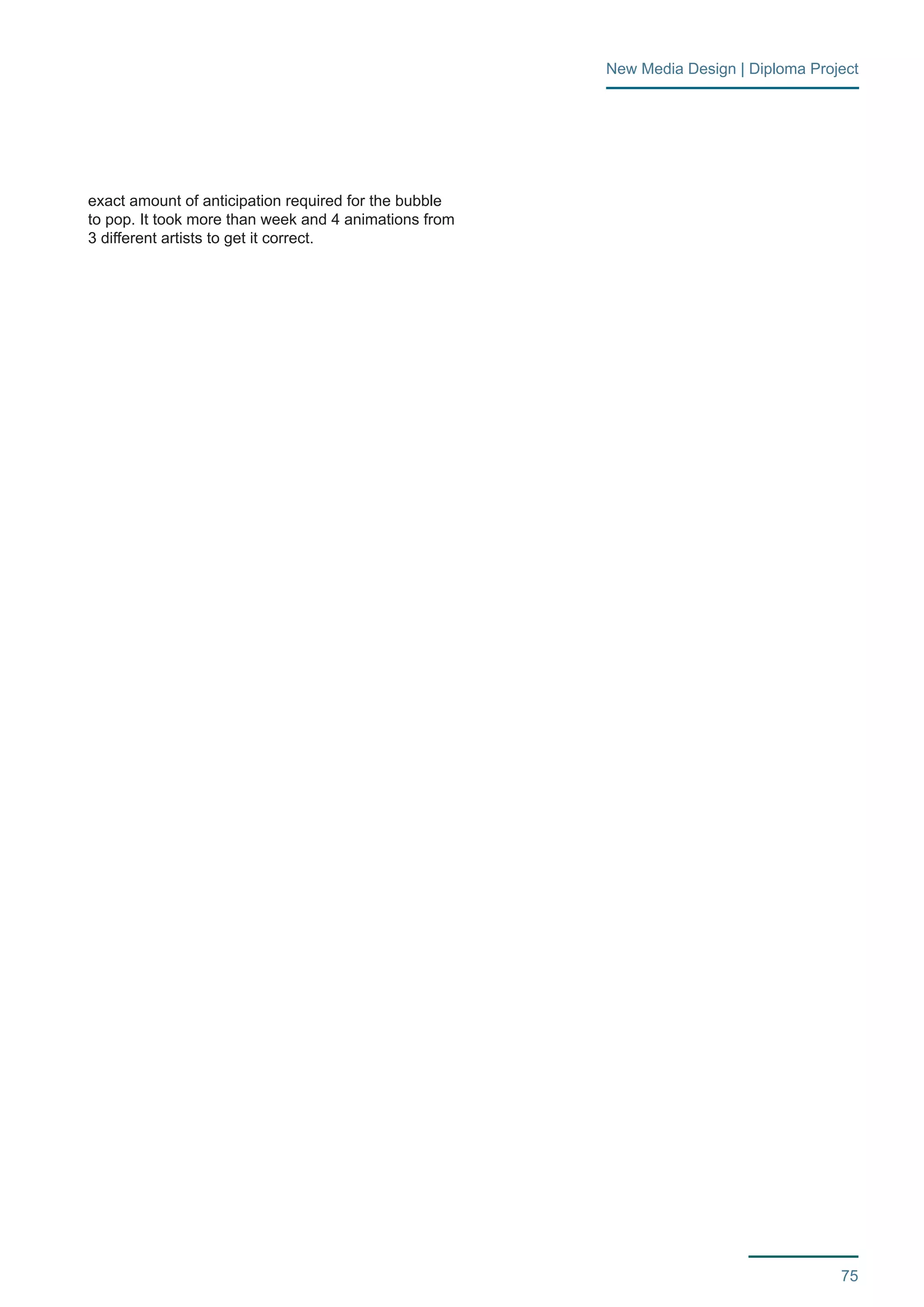 New Media Design | Diploma Project

exact amount of anticipation required for the bubble to pop. It took more than week and 4 animations from 3 different artists to get it correct.

75